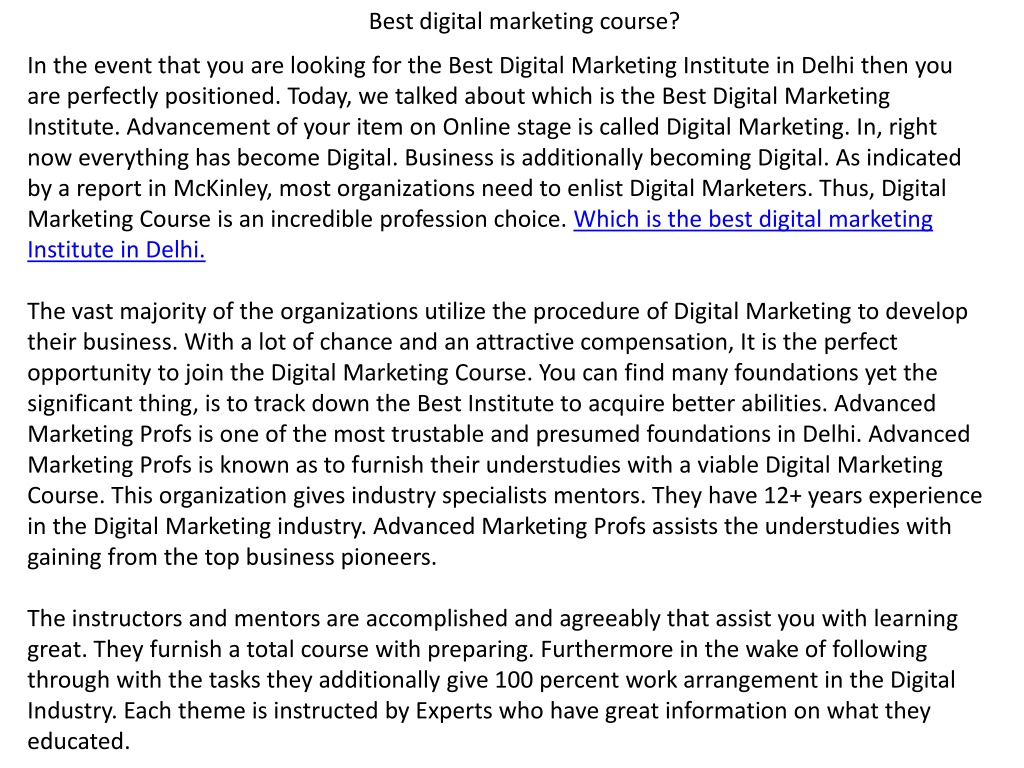 Best digital marketing course?

In the event that you are looking for the Best Digital Marketing Institute in Delhi then you are perfectly positioned. Today, we talked about which is the Best Digital Marketing Institute. Advancement of your item on Online stage is called Digital Marketing. In, right now everything has become Digital. Business is additionally becoming Digital. As indicated by a report in McKinley, most organizations need to enlist Digital Marketers. Thus, Digital Marketing Course is an incredible profession choice. Which is the best digital marketing Institute in Delhi.

The vast majority of the organizations utilize the procedure of Digital Marketing to develop their business. With a lot of chance and an attractive compensation, It is the perfect opportunity to join the Digital Marketing Course. You can find many foundations yet the significant thing, is to track down the Best Institute to acquire better abilities. Advanced Marketing Profs is one of the most trustable and presumed foundations in Delhi. Advanced Marketing Profs is known as to furnish their understudies with a viable Digital Marketing Course. This organization gives industry specialists mentors. They have 12+ years experience in the Digital Marketing industry. Advanced Marketing Profs assists the understudies with gaining from the top business pioneers.

The instructors and mentors are accomplished and agreeably that assist you with learning great. They furnish a total course with preparing. Furthermore in the wake of following through with the tasks they additionally give 100 percent work arrangement in the Digital Industry. Each theme is instructed by Experts who have great information on what they educated.